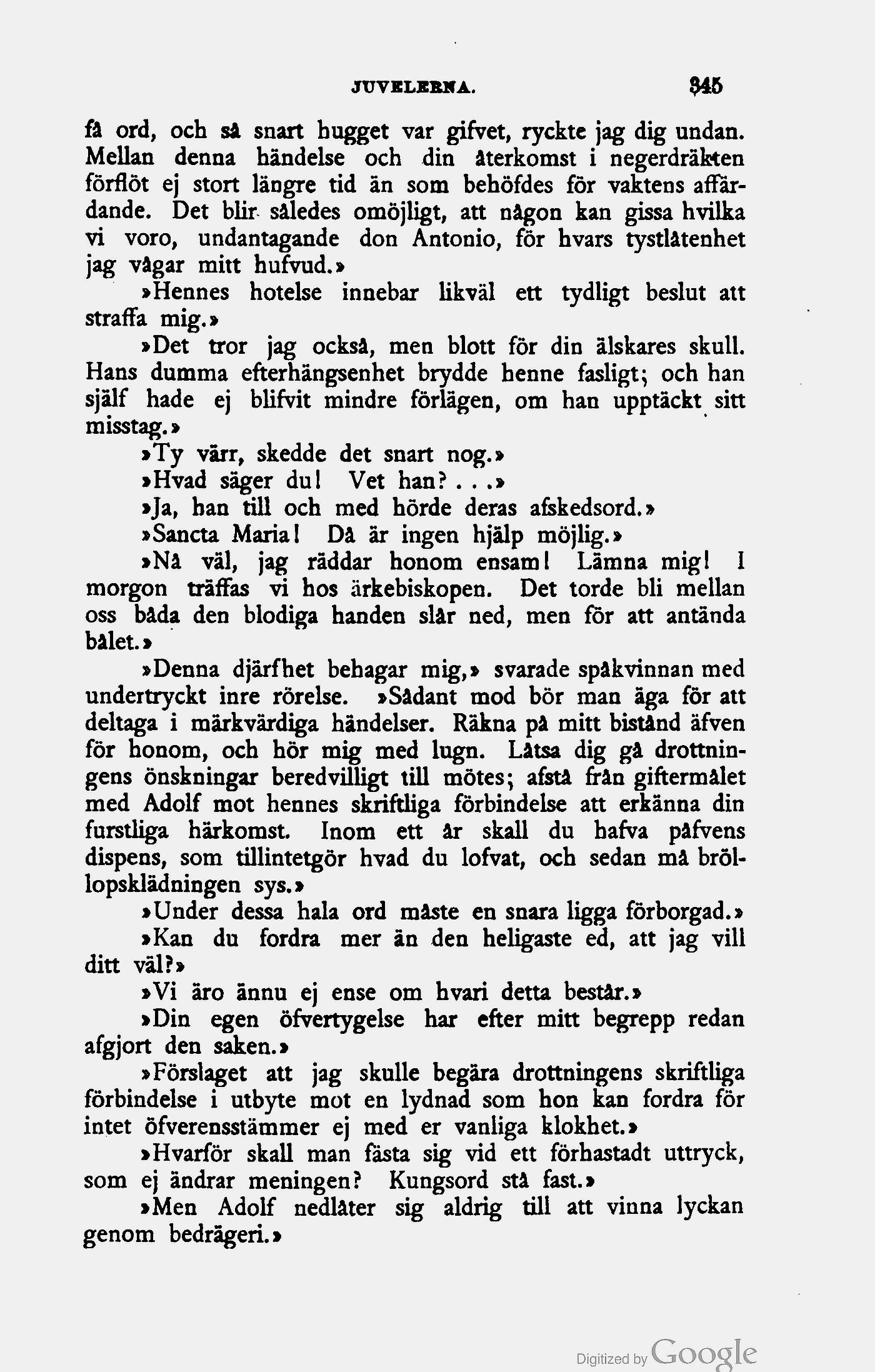 JUVELERNA. 345

få ord, och så snart hugget var gifvet, ryckte jag dig undan. Mellan denna händelse och din återkomst i negerdräkten förflöt ej stort längre tid än som behöfdes för vaktens affärdande. Det blir således omöjligt, att någon kan gissa hvilka vi voro, undantagande don Antonio, för hvars tystlåtenhet jag vågar mitt hufvud.»

»Hennes hotelse innebar likväl ett tydligt beslut att straffa mig.»

»Det tror jag också, men blott för din älskares skull. Hans dumma efterhängsenhet brydde henne fasligt; och han själf hade ej blifvit mindre förlägen, om han upptäckt sitt misstag.»

»Ty värr, skedde det snart nog.»

»Hvad säger du! Vet han?...»

»Ja, han till och med hörde deras afskedsord.»

»Sancta Maria! Då är ingen hjälp möjlig.»

»Nå väl, jag räddar honom ensam! Lämna mig! I morgon träffas vi hos ärkebiskopen. Det torde bli mellan oss båda den blodiga handen slår ned, men för att antända bålet.»

»Denna djärfhet behagar mig,» svarade spåkvinnan med undertryckt inre rörelse. »Sådant mod bör man äga för att deltaga i märkvärdiga händelser. Räkna på mitt bistånd äfven för honom, och hör mig med lugn. Låtsa dig gå drottningens önskningar beredvilligt till mötes; afstå från giftermålet med Adolf mot hennes skriftliga förbindelse att erkänna din furstliga härkomst. Inom ett år skall du hafva påfvens dispens, som tillintetgör hvad du lofvat, och sedan må bröllopsklädningen sys.»

»Under dessa hala ord måste en snara ligga förborgad.»

»Kan du fordra mer än den heligaste ed, att jag vill ditt väl?»

»Vi äro ännu ej ense om hvari detta består.»

»Din egen öfvertygelse har efter mitt begrepp redan afgjort den saken.»

»Förslaget att jag skulle begära drottningens skriftliga förbindelse i utbyte mot en lydnad som hon kan fordra för intet öfverensstämmer ej med er vanliga klokhet.»

»Hvarför skall man fästa sig vid ett förhastadt uttryck, som ej ändrar meningen? Kungsord stå fast.»

»Men Adolf nedlåter sig aldrig till att vinna lyckan genom bedrägeri.»

Digitized by Google